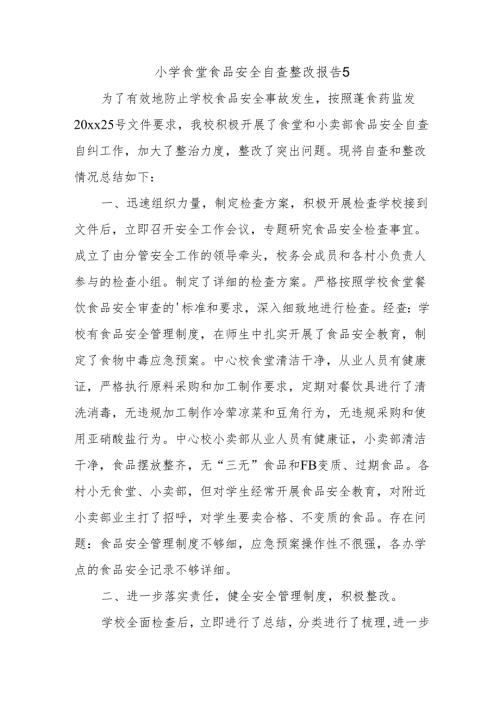 小学食堂食品安全自查整改报告5

为了有效地防止学校食品安全事故发生，按照蓬食药监发20xx25号文件要求，我校积极开展了食堂和小卖部食品安全自查自纠工作，加大了整治力度，整改了突出问题。现将自查和整改情况总结如下：

一、迅速组织力量，制定检查方案，积极开展检查学校接到文件后，立即召开安全工作会议，专题研究食品安全检查事宜。成立了由分管安全工作的领导牵头，校务会成员和各村小负责人参与的检查小组。制定了详细的检查方案。严格按照学校食堂餐饮食品安全审查的'标准和要求，深入细致地进行检查。经查：学校有食品安全管理制度，在师生中扎实开展了食品安全教育，制定了食物中毒应急预案。中心校食堂清洁干净，从业人员有健康证，严格执行原料采购和加工制作要求，定期对餐饮具进行了清洗消毒，无违规加工制作冷荤凉菜和豆角行为，无违规采购和使用亚硝酸盐行为。中心校小卖部从业人员有健康证，小卖部清洁干净，食品摆放整齐，无“三无”食品和FB变质、过期食品。各村小无食堂、小卖部，但对学生经常开展食品安全教育，对附近小卖部业主打了招呼，对学生要卖合格、不变质的食品。存在问题：食品安全管理制度不够细，应急预案操作性不很强，各办学点的食品安全记录不够详细。

二、进一步落实责任，健全安全管理制度，积极整改。

学校全面检查后，立即进行了总结，分类进行了梳理，进一步